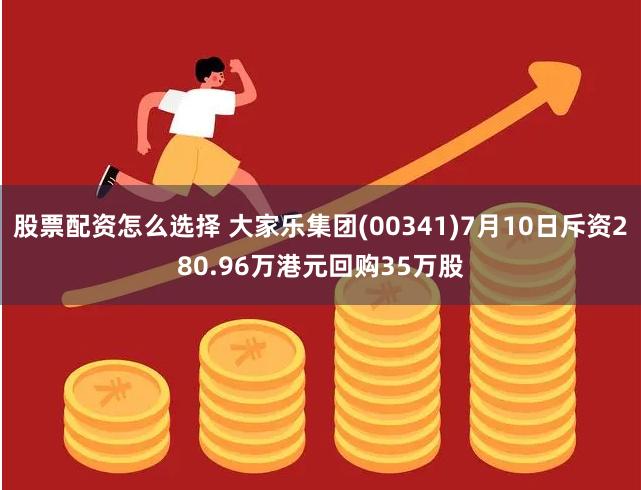 股票配资怎么选择 大家乐集团(00341)7月10日斥资280.96万港元回购35万股